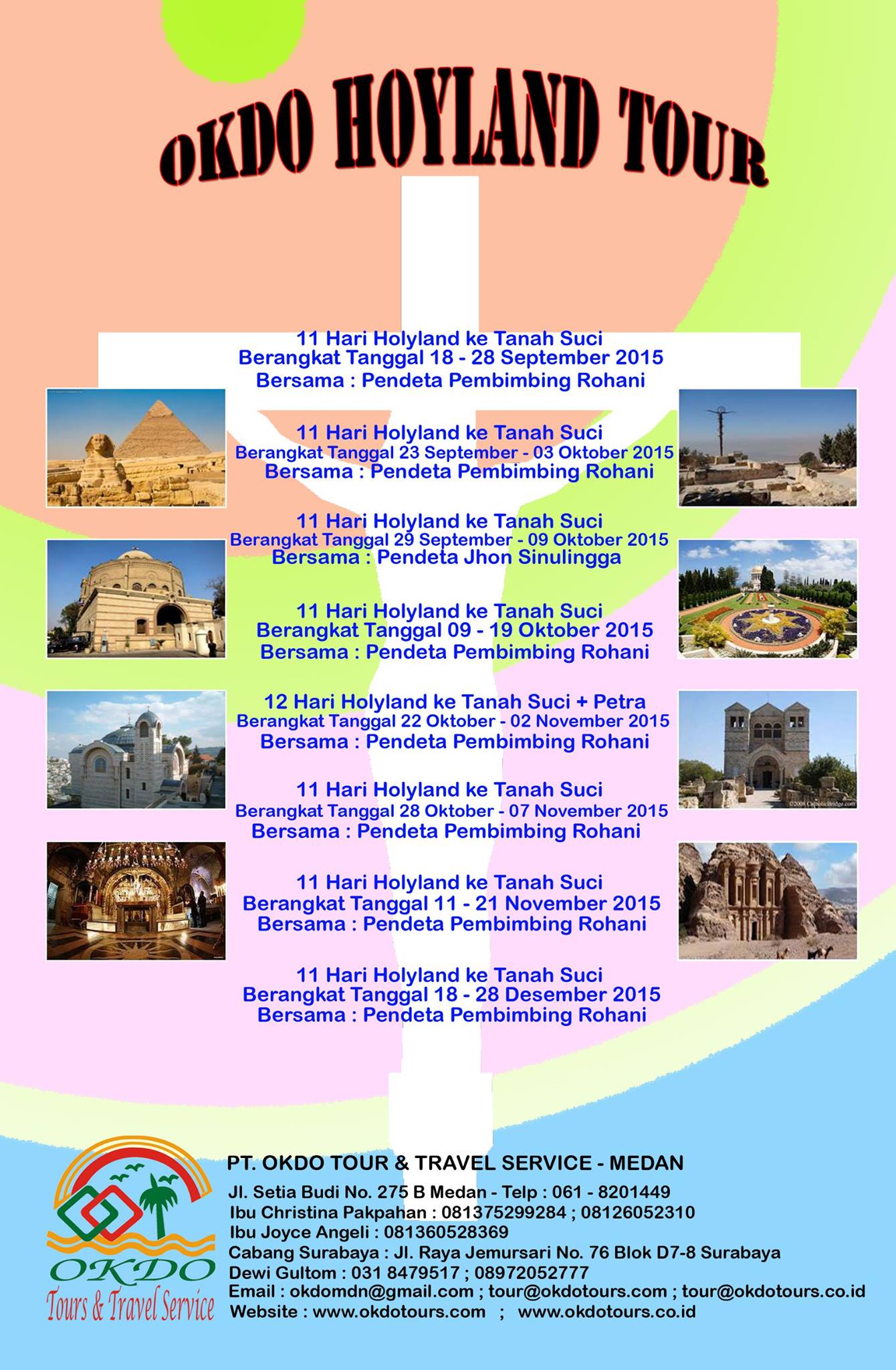 OKDO HOYLAND TOUR

11 Hari Holyland ke Tanah Suci
Berangkat Tanggal 18 - 28 September 2015
Bersama : Pendeta Pembimbing Rohani

11 Hari Holyland ke Tanah Suci
Berangkat Tanggal 23 September - 03 Oktober 2015
Bersama : Pendeta Pembimbing Rohani

11 Hari Holyland ke Tanah Suci
Berangkat Tanggal 29 September - 09 Oktober 2015
Bersama : Pendeta Jhon Sinulingga

11 Hari Holyland ke Tanah Suci
Berangkat Tanggal 09 - 19 Oktober 2015
Bersama : Pendeta Pembimbing Rohani

12 Hari Holyland ke Tanah Suci + Petra
Berangkat Tanggal 22 Oktober - 02 November 2015
Bersama : Pendeta Pembimbing Rohani

11 Hari Holyland ke Tanah Suci
Berangkat Tanggal 28 Oktober - 07 November 2015
Bersama : Pendeta Pembimbing Rohani

11 Hari Holyland ke Tanah Suci
Berangkat Tanggal 11 - 21 November 2015
Bersama : Pendeta Pembimbing Rohani

11 Hari Holyland ke Tanah Suci
Berangkat Tanggal 18 - 28 Desember 2015
Bersama : Pendeta Pembimbing Rohani

©2008 CatholicBridge.com

OKDO
Tours & Travel Service

PT. OKDO TOUR & TRAVEL SERVICE - MEDAN
Jl. Setia Budi No. 275 B Medan - Telp : 061 - 8201449
Ibu Christina Pakpahan : 081375299284 ; 08126052310
Ibu Joyce Angeli : 081360528369
Cabang Surabaya : Jl. Raya Jemursari No. 76 Blok D7-8 Surabaya
Dewi Gultom : 031 8479517 ; 08972052777
Email : okdomdn@gmail.com ; tour@okdotours.com ; tour@okdotours.co.id
Website : www.okdotours.com ; www.okdotours.co.id